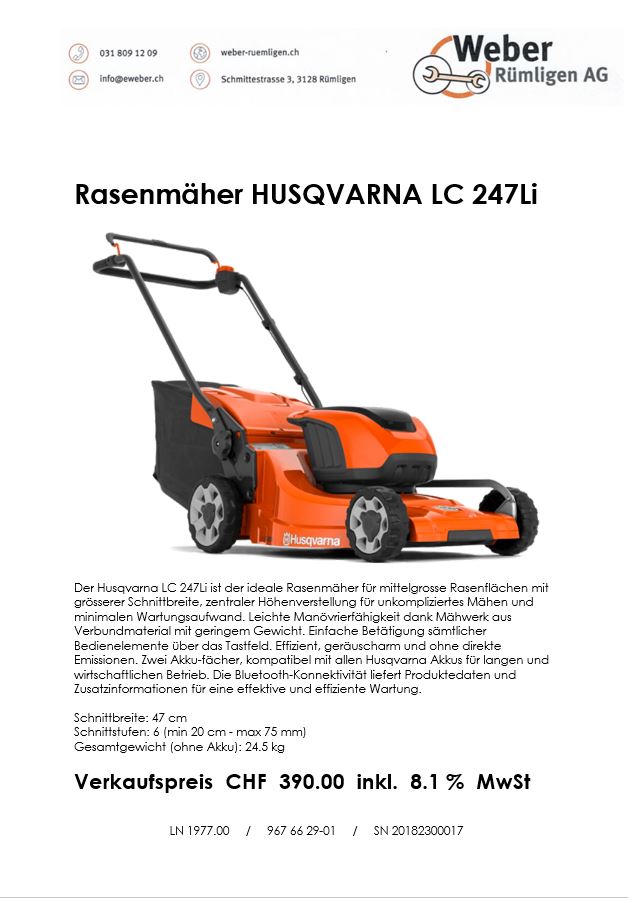 031 809 12 09
weber-ruemligen.ch
info@eweber.ch
Schmittestrasse 3, 3128 Rümligen

Weber
Rümligen AG

Rasenmäher HUSQVARNA LC 247Li

Husqvarna

Der Husqvarna LC 247Li ist der ideale Rasenmäher für mittelgrosse Rasenflächen mit grösserer Schnittbreite, zentraler Höhenverstellung für unkompliziertes Mähen und minimalen Wartungsaufwand. Leichte Manövrierfähigkeit dank Mähwerk aus Verbundmaterial mit geringem Gewicht. Einfache Betätigung sämtlicher Bedienelemente über das Tastfeld. Effizient, geräuscharm und ohne direkte Emissionen. Zwei Akku-fächer, kompatibel mit allen Husqvarna Akkus für langen und wirtschaftlichen Betrieb. Die Bluetooth-Konnektivität liefert Produktedaten und Zusatzinformationen für eine effektive und effiziente Wartung.

Schnittbreite: 47 cm
Schnittstufen: 6 (min 20 cm - max 75 mm)
Gesamtgewicht (ohne Akku): 24.5 kg

Verkaufspreis CHF 390.00 inkl. 8.1 % MwSt

LN 1977.00 / 967 66 29-01 / SN 20182300017